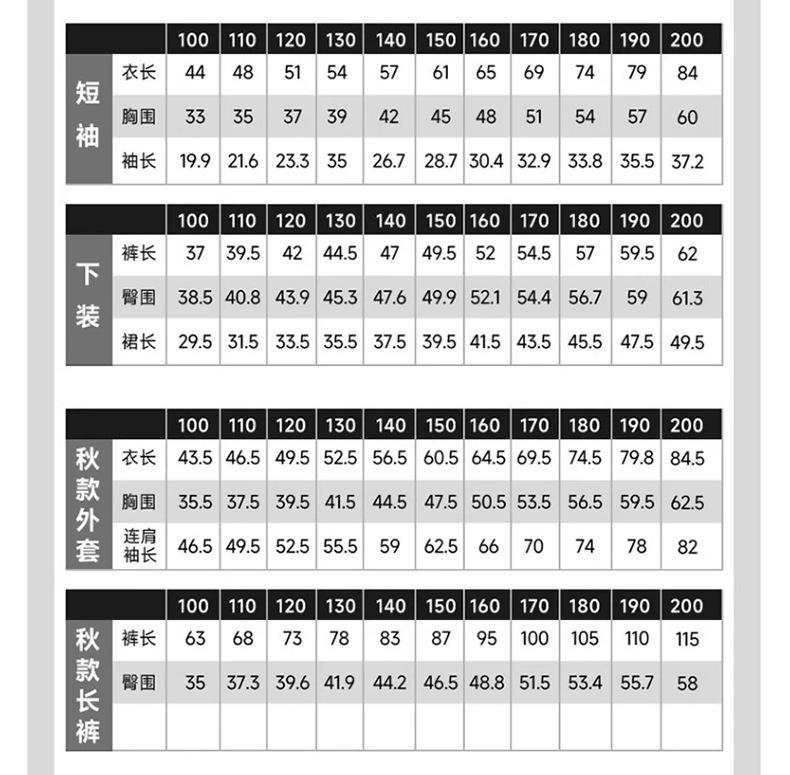 | | | 100 | 110 | 120 | 130 | 140 | 150 | 160 | 170 | 180 | 190 | 200 |
|---|---|---|---|---|---|---|---|---|---|---|---|---|
| 短袖 | 衣长 | 44 | 48 | 51 | 54 | 57 | 61 | 65 | 69 | 74 | 79 | 84 |
| | 胸围 | 33 | 35 | 37 | 39 | 42 | 45 | 48 | 51 | 54 | 57 | 60 |
| | 袖长 | 19.9 | 21.6 | 23.3 | 35 | 26.7 | 28.7 | 30.4 | 32.9 | 33.8 | 35.5 | 37.2 |

| | | 100 | 110 | 120 | 130 | 140 | 150 | 160 | 170 | 180 | 190 | 200 |
|---|---|---|---|---|---|---|---|---|---|---|---|---|
| 下装 | 裤长 | 37 | 39.5 | 42 | 44.5 | 47 | 49.5 | 52 | 54.5 | 57 | 59.5 | 62 |
| | 臀围 | 38.5 | 40.8 | 43.9 | 45.3 | 47.6 | 49.9 | 52.1 | 54.4 | 56.7 | 59 | 61.3 |
| | 裙长 | 29.5 | 31.5 | 33.5 | 35.5 | 37.5 | 39.5 | 41.5 | 43.5 | 45.5 | 47.5 | 49.5 |

| | | 100 | 110 | 120 | 130 | 140 | 150 | 160 | 170 | 180 | 190 | 200 |
|---|---|---|---|---|---|---|---|---|---|---|---|---|
| 秋款外套 | 衣长 | 43.5 | 46.5 | 49.5 | 52.5 | 56.5 | 60.5 | 64.5 | 69.5 | 74.5 | 79.8 | 84.5 |
| | 胸围 | 35.5 | 37.5 | 39.5 | 41.5 | 44.5 | 47.5 | 50.5 | 53.5 | 56.5 | 59.5 | 62.5 |
| | 连肩袖长 | 46.5 | 49.5 | 52.5 | 55.5 | 59 | 62.5 | 66 | 70 | 74 | 78 | 82 |

| | | 100 | 110 | 120 | 130 | 140 | 150 | 160 | 170 | 180 | 190 | 200 |
|---|---|---|---|---|---|---|---|---|---|---|---|---|
| 秋款长裤 | 裤长 | 63 | 68 | 73 | 78 | 83 | 87 | 95 | 100 | 105 | 110 | 115 |
| | 臀围 | 35 | 37.3 | 39.6 | 41.9 | 44.2 | 46.5 | 48.8 | 51.5 | 53.4 | 55.7 | 58 |
| | | | | | | | | | | | | |